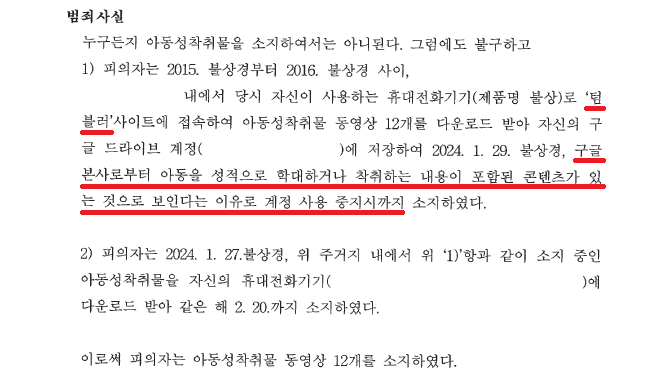 범죄사실

누구든지 아동성착취물을 소지하여서는 아니된다. 그럼에도 불구하고

1) 피의자는 2015. 불상경부터 2016. 불상경 사이, 내에서 당시 자신이 사용하는 휴대전화기기(제품명 불상)로 '텀블러'사이트에 접속하여 아동성착취물 동영상 12개를 다운로드 받아 자신의 구글 드라이브 계정( )에 저장하여 2024. 1. 29. 불상경, 구글 본사로부터 아동을 성적으로 학대하거나 착취하는 내용이 포함된 콘텐츠가 있는 것으로 보인다는 이유로 계정 사용 중지시까지 소지하였다.

2) 피의자는 2024. 1. 27.불상경, 위 주거지 내에서 위 '1)'항과 같이 소지 중인 아동성착취물을 자신의 휴대전화기기( )에 다운로드 받아 같은 해 2. 20.까지 소지하였다.

이로써 피의자는 아동성착취물 동영상 12개를 소지하였다.